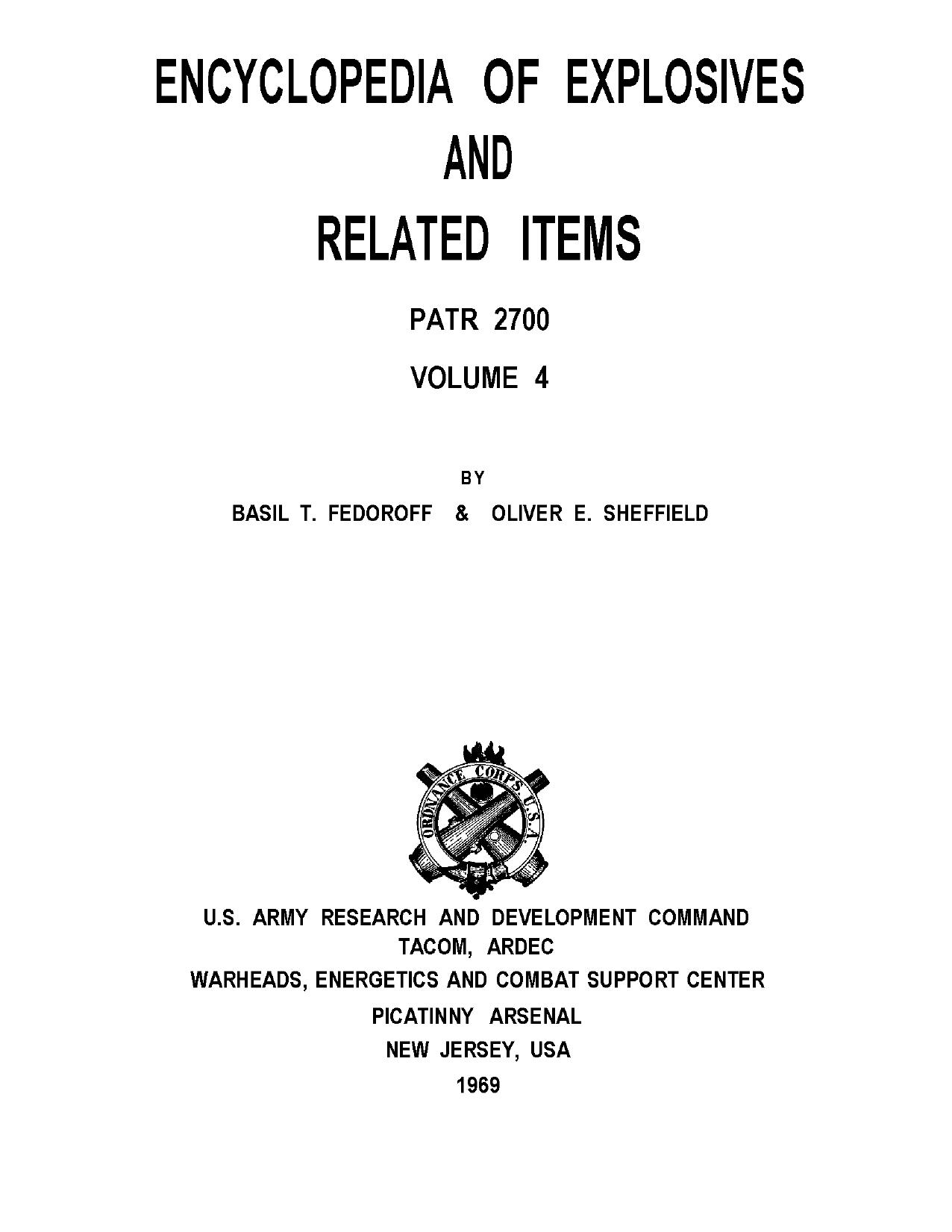 ENCYCLOPEDIA OF EXPLOSIVES
AND
RELATED ITEMS

PATR 2700

VOLUME 4

BY

BASIL T. FEDOROFF & OLIVER E. SHEFFIELD

ORDNANCE CORPS U.S.A.

U.S. ARMY RESEARCH AND DEVELOPMENT COMMAND
TACOM, ARDEC
WARHEADS, ENERGETICS AND COMBAT SUPPORT CENTER
PICATINNY ARSENAL
NEW JERSEY, USA
1969